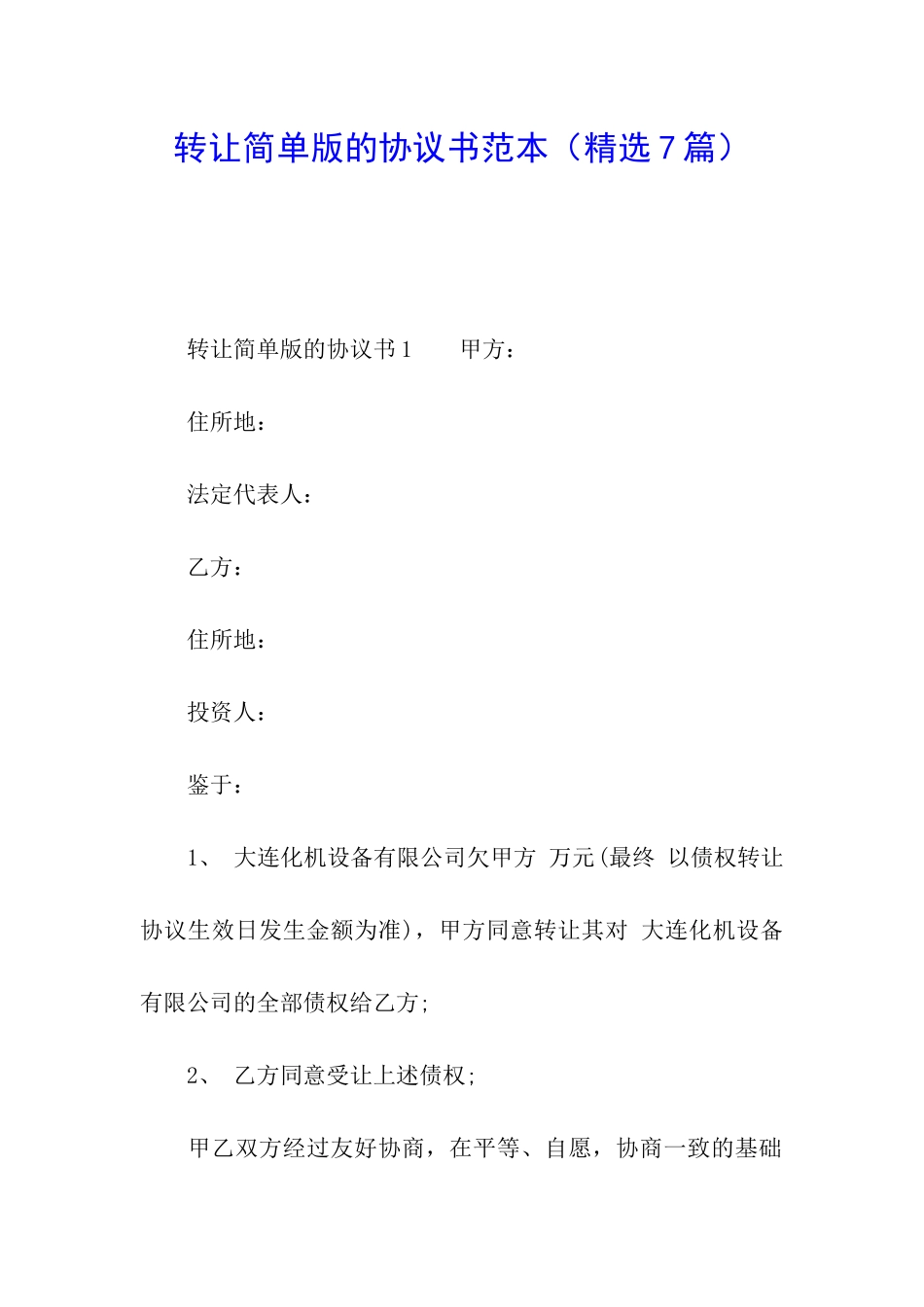 转让简单版的协议书范本（精选7篇）

转让简单版的协议书1　　甲方：

住所地：

法定代表人：

乙方：

住所地：

投资人：

鉴于：

1、 大连化机设备有限公司欠甲方 万元(最终 以债权转让协议生效日发生金额为准)，甲方同意转让其对 大连化机设备有限公司的全部债权给乙方;

2、 乙方同意受让上述债权;

甲乙双方经过友好协商，在平等、自愿，协商一致的基础